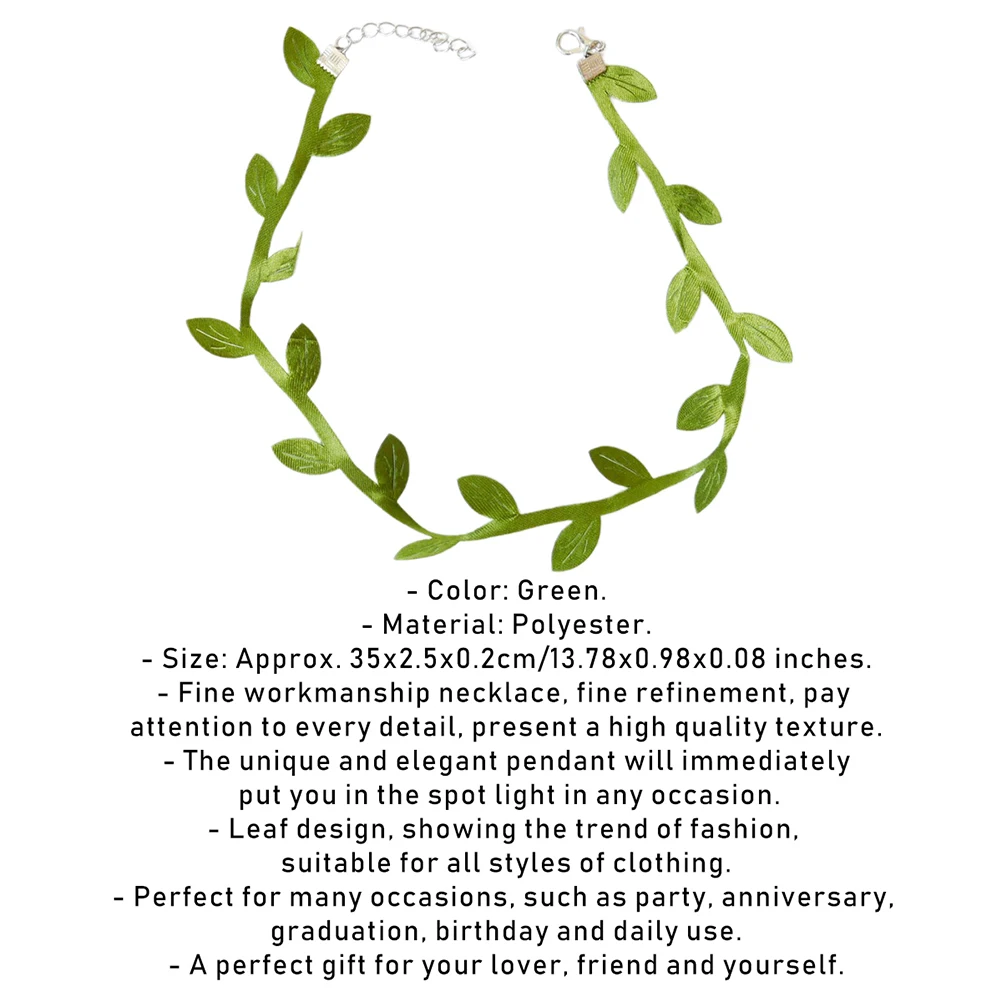 - Color: Green.
- Material: Polyester.
- Size: Approx. 35x2.5x0.2cm/13.78x0.98x0.08 inches.
- Fine workmanship necklace, fine refinement, pay attention to every detail, present a high quality texture.
- The unique and elegant pendant will immediately put you in the spot light in any occasion.
- Leaf design, showing the trend of fashion, suitable for all styles of clothing.
- Perfect for many occasions, such as party, anniversary, graduation, birthday and daily use.
- A perfect gift for your lover, friend and yourself.